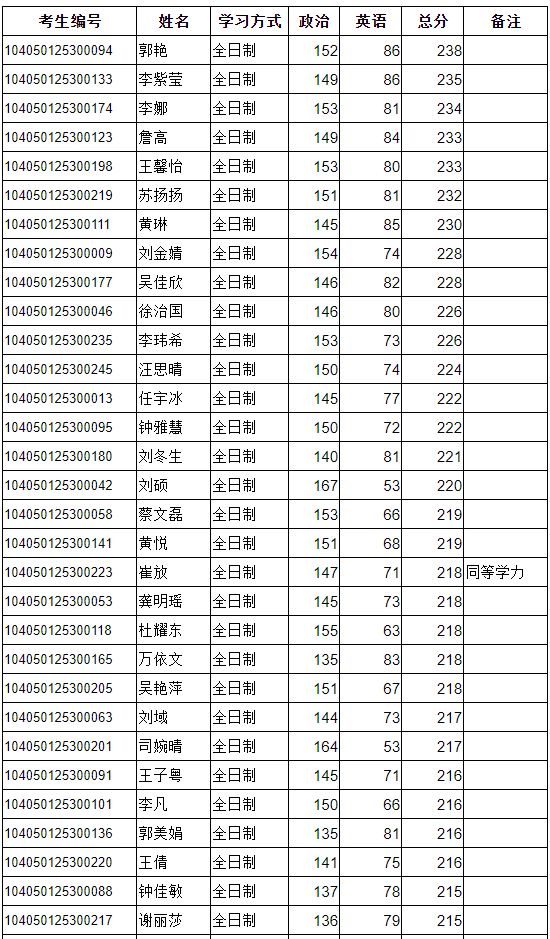 | 考生编号 | 姓名 | 学习方式 | 政治 | 英语 | 总分 | 备注 |
|---|---|---|---|---|---|---|
| 104050125300094 | 郭艳 | 全日制 | 152 | 86 | 238 | |
| 104050125300133 | 李紫莹 | 全日制 | 149 | 86 | 235 | |
| 104050125300174 | 李娜 | 全日制 | 153 | 81 | 234 | |
| 104050125300123 | 詹高 | 全日制 | 149 | 84 | 233 | |
| 104050125300198 | 王馨怡 | 全日制 | 153 | 80 | 233 | |
| 104050125300219 | 苏扬扬 | 全日制 | 151 | 81 | 232 | |
| 104050125300111 | 黄琳 | 全日制 | 145 | 85 | 230 | |
| 104050125300009 | 刘金婧 | 全日制 | 154 | 74 | 228 | |
| 104050125300177 | 吴佳欣 | 全日制 | 146 | 82 | 228 | |
| 104050125300046 | 徐治国 | 全日制 | 146 | 80 | 226 | |
| 104050125300235 | 李玮希 | 全日制 | 153 | 73 | 226 | |
| 104050125300245 | 汪思晴 | 全日制 | 150 | 74 | 224 | |
| 104050125300013 | 任宇冰 | 全日制 | 145 | 77 | 222 | |
| 104050125300095 | 钟雅慧 | 全日制 | 150 | 72 | 222 | |
| 104050125300180 | 刘冬生 | 全日制 | 140 | 81 | 221 | |
| 104050125300042 | 刘硕 | 全日制 | 167 | 53 | 220 | |
| 104050125300058 | 蔡文磊 | 全日制 | 153 | 66 | 219 | |
| 104050125300141 | 黄悦 | 全日制 | 151 | 68 | 219 | |
| 104050125300223 | 崔放 | 全日制 | 147 | 71 | 218 | 同等学力 |
| 104050125300053 | 龚明瑶 | 全日制 | 145 | 73 | 218 | |
| 104050125300118 | 杜耀东 | 全日制 | 155 | 63 | 218 | |
| 104050125300165 | 万依文 | 全日制 | 135 | 83 | 218 | |
| 104050125300205 | 吴艳萍 | 全日制 | 151 | 67 | 218 | |
| 104050125300063 | 刘域 | 全日制 | 144 | 73 | 217 | |
| 104050125300201 | 司婉晴 | 全日制 | 164 | 53 | 217 | |
| 104050125300091 | 王子粤 | 全日制 | 145 | 71 | 216 | |
| 104050125300101 | 李凡 | 全日制 | 150 | 66 | 216 | |
| 104050125300136 | 郭美娟 | 全日制 | 135 | 81 | 216 | |
| 104050125300220 | 王倩 | 全日制 | 141 | 75 | 216 | |
| 104050125300088 | 钟佳敏 | 全日制 | 137 | 78 | 215 | |
| 104050125300217 | 谢丽莎 | 全日制 | 136 | 79 | 215 | |